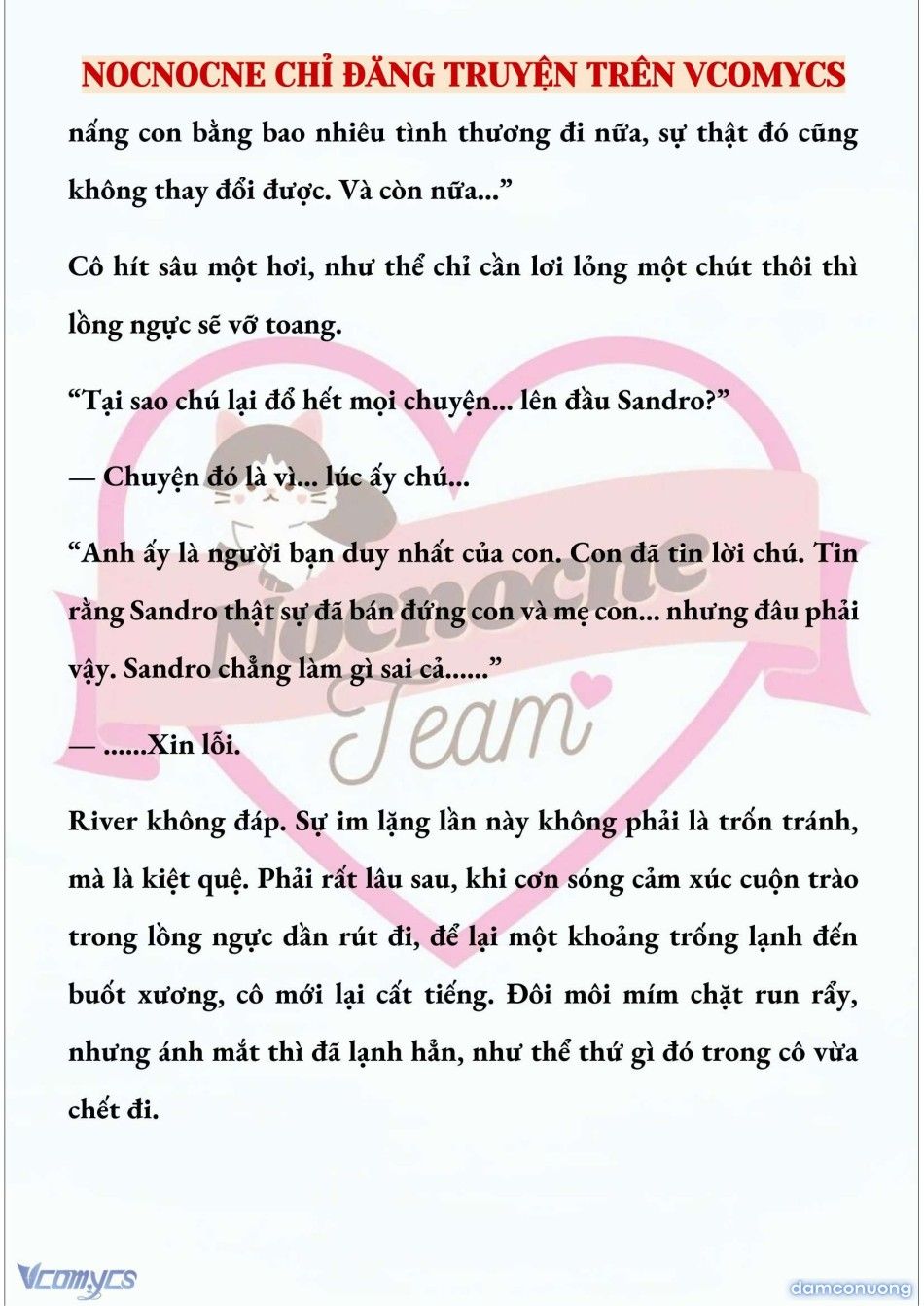 NOCNOCNE CHỈ ĐĂNG TRUYỆN TRÊN VCOMYCS

nấng con bằng bao nhiêu tình thương đi nữa, sự thật đó cũng không thay đổi được. Và còn nữa...”

Cô hít sâu một hơi, như thể chỉ cần lơi lỏng một chút thôi thì lồng ngực sẽ vỡ toang.

“Tại sao chú lại đổ hết mọi chuyện... lên đầu Sandro?”

— Chuyện đó là vì... lúc ấy chú...

“Anh ấy là người bạn duy nhất của con. Con đã tin lời chú. Tin rằng Sandro thật sự đã bán đứng con và mẹ con... nhưng đâu phải vậy. Sandro chẳng làm gì sai cả......”

— ......Xin lỗi.

River không đáp. Sự im lặng lần này không phải là trốn tránh, mà là kiệt quệ. Phải rất lâu sau, khi cơn sóng cảm xúc cuộn trào trong lồng ngực dần rút đi, để lại một khoảng trống lạnh đến buốt xương, cô mới lại cất tiếng. Đôi môi mím chặt run rẩy, nhưng ánh mắt thì đã lạnh hẳn, như thể thứ gì đó trong cô vừa chết đi.

Nocnocne Team

Vcomycs

damconuong